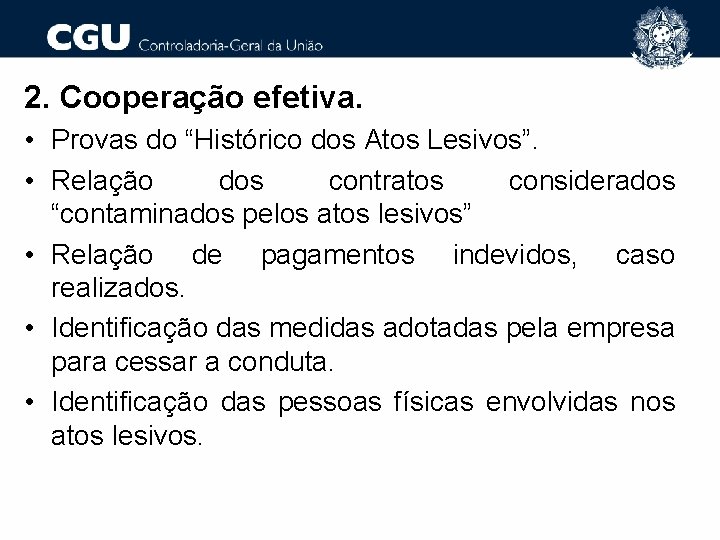 CGU Controladoria-Geral da União

2. Cooperação efetiva.

• Provas do “Histórico dos Atos Lesivos”.

• Relação dos contratos considerados “contaminados pelos atos lesivos”

• Relação de pagamentos indevidos, caso realizados.

• Identificação das medidas adotadas pela empresa para cessar a conduta.

• Identificação das pessoas físicas envolvidas nos atos lesivos.